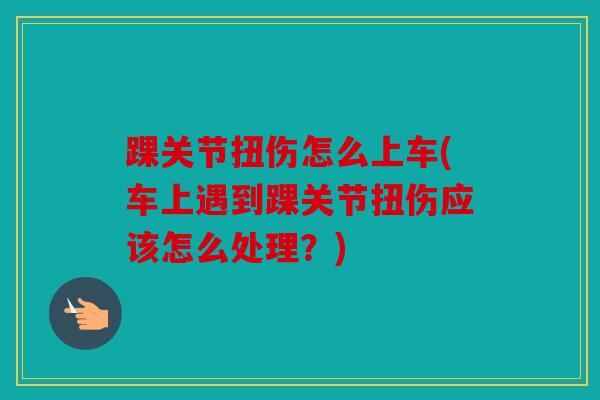 踝关节扭伤怎么上车(车上遇到踝关节扭伤应该怎么处理？)